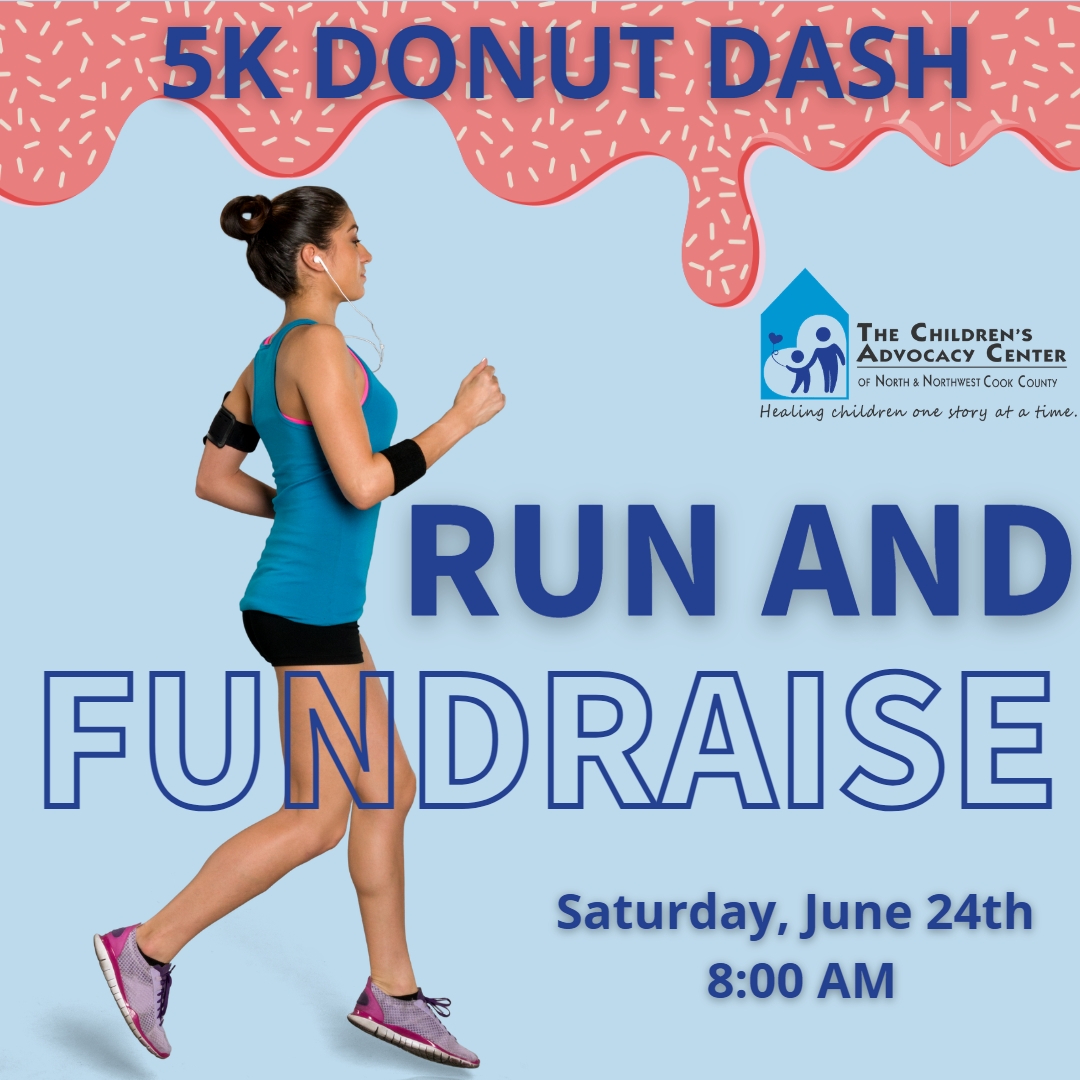 5K DONUT DASH

THE CHILDREN'S ADVOCACY CENTER
OF NORTH & NORTHWEST COOK COUNTY
Healing children one story at a time.

RUN AND FUNDRAISE

Saturday, June 24th
8:00 AM